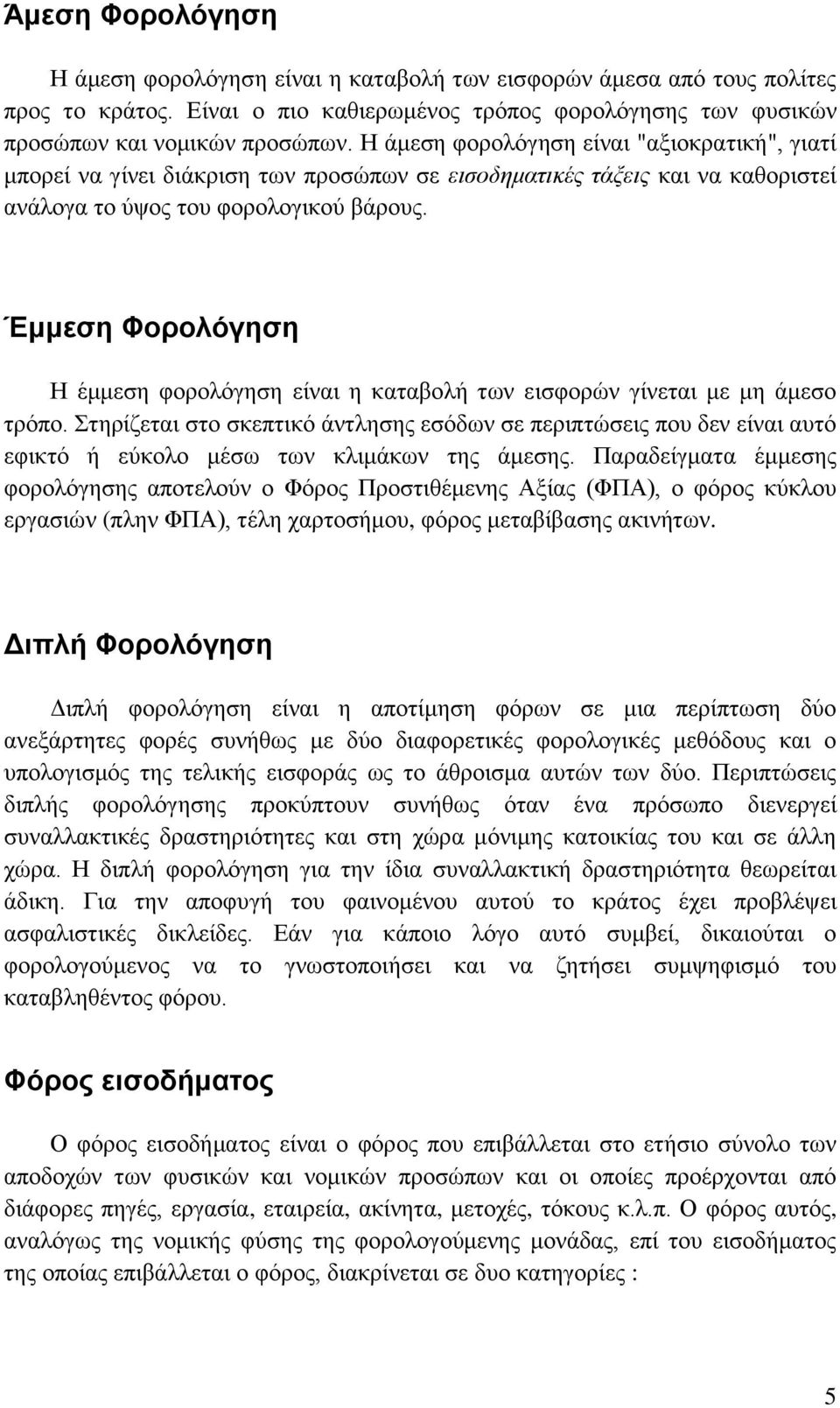 Άμεση Φορολόγηση

Η άμεση φορολόγηση είναι η καταβολή των εισφορών άμεσα από τους πολίτες προς το κράτος. Είναι ο πιο καθιερωμένος τρόπος φορολόγησης των φυσικών προσώπων και νομικών προσώπων. Η άμεση φορολόγηση είναι "αξιοκρατική", γιατί μπορεί να γίνει διάκριση των προσώπων σε εισοδηματικές τάξεις και να καθοριστεί ανάλογα το ύψος του φορολογικού βάρους.

Έμμεση Φορολόγηση

Η έμμεση φορολόγηση είναι η καταβολή των εισφορών γίνεται με μη άμεσο τρόπο. Στηρίζεται στο σκεπτικό άντλησης εσόδων σε περιπτώσεις που δεν είναι αυτό εφικτό ή εύκολο μέσω των κλιμάκων της άμεσης. Παραδείγματα έμμεσης φορολόγησης αποτελούν ο Φόρος Προστιθέμενης Αξίας (ΦΠΑ), ο φόρος κύκλου εργασιών (πλην ΦΠΑ), τέλη χαρτοσήμου, φόρος μεταβίβασης ακινήτων.

Διπλή Φορολόγηση

Διπλή φορολόγηση είναι η αποτίμηση φόρων σε μια περίπτωση δύο ανεξάρτητες φορές συνήθως με δύο διαφορετικές φορολογικές μεθόδους και ο υπολογισμός της τελικής εισφοράς ως το άθροισμα αυτών των δύο. Περιπτώσεις διπλής φορολόγησης προκύπτουν συνήθως όταν ένα πρόσωπο διενεργεί συναλλακτικές δραστηριότητες και στη χώρα μόνιμης κατοικίας του και σε άλλη χώρα. Η διπλή φορολόγηση για την ίδια συναλλακτική δραστηριότητα θεωρείται άδικη. Για την αποφυγή του φαινομένου αυτού το κράτος έχει προβλέψει ασφαλιστικές δικλείδες. Εάν για κάποιο λόγο αυτό συμβεί, δικαιούται ο φορολογούμενος να το γνωστοποιήσει και να ζητήσει συμψηφισμό του καταβληθέντος φόρου.

Φόρος εισοδήματος

Ο φόρος εισοδήματος είναι ο φόρος που επιβάλλεται στο ετήσιο σύνολο των αποδοχών των φυσικών και νομικών προσώπων και οι οποίες προέρχονται από διάφορες πηγές, εργασία, εταιρεία, ακίνητα, μετοχές, τόκους κ.λ.π. Ο φόρος αυτός, αναλόγως της νομικής φύσης της φορολογούμενης μονάδας, επί του εισοδήματος της οποίας επιβάλλεται ο φόρος, διακρίνεται σε δυο κατηγορίες :

5